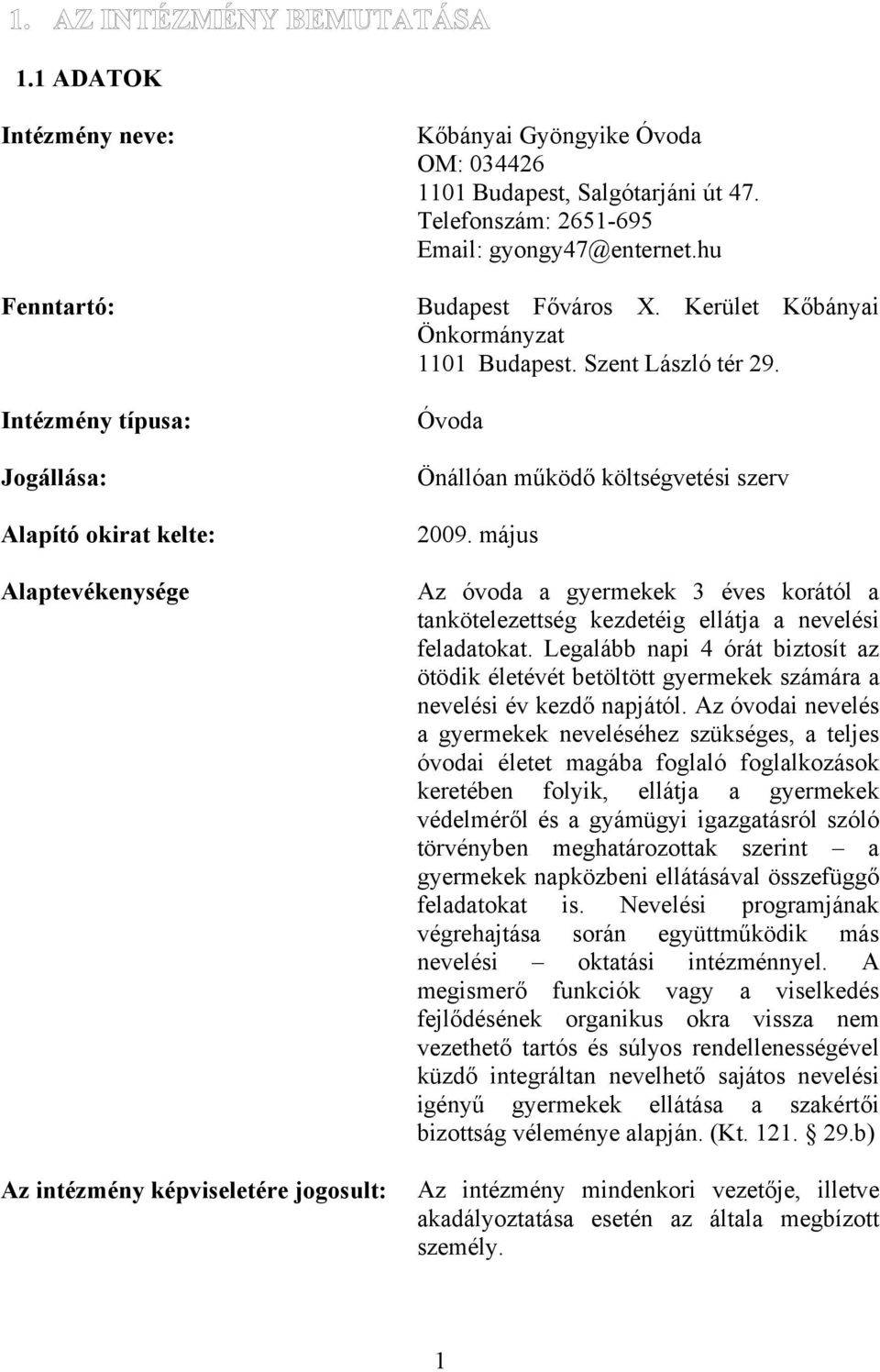 1. AZ INTÉZMÉNY BEMUTATÁSA

1.1 ADATOK

Intézmény neve:

Kőbányai Gyöngyike Óvoda
OM: 034426
1101 Budapest, Salgótarjáni út 47.
Telefonszám: 2651-695
Email: gyongy47@enternet.hu

Fenntartó:

Budapest Főváros X. Kerület Kőbányai Önkormányzat
1101 Budapest. Szent László tér 29.

Intézmény típusa:

Óvoda

Jogállása:

Önállóan működő költségvetési szerv

Alapító okirat kelte:

2009. május

Alaptevékenysége

Az óvoda a gyermekek 3 éves korától a tankötelezettség kezdetéig ellátja a nevelési feladatokat. Legalább napi 4 órát biztosít az ötödik életévét betöltött gyermekek számára a nevelési év kezdő napjától. Az óvodai nevelés a gyermekek neveléséhez szükséges, a teljes óvodai életet magába foglaló foglalkozások keretében folyik, ellátja a gyermekek védelméről és a gyámügyi igazgatásról szóló törvényben meghatározottak szerint – a gyermekek napközbeni ellátásával összefüggő feladatokat is. Nevelési programjának végrehajtása során együttműködik más nevelési – oktatási intézménnyel. A megismerő funkciók vagy a viselkedés fejlődésének organikus okra vissza nem vezethető tartós és súlyos rendellenességével küzdő integráltan nevelhető sajátos nevelési igényű gyermekek ellátása a szakértői bizottság véleménye alapján. (Kt. 121. § 29.b)

Az intézmény képviseletére jogosult:

Az intézmény mindenkori vezetője, illetve akadályoztatása esetén az általa megbízott személy.

1